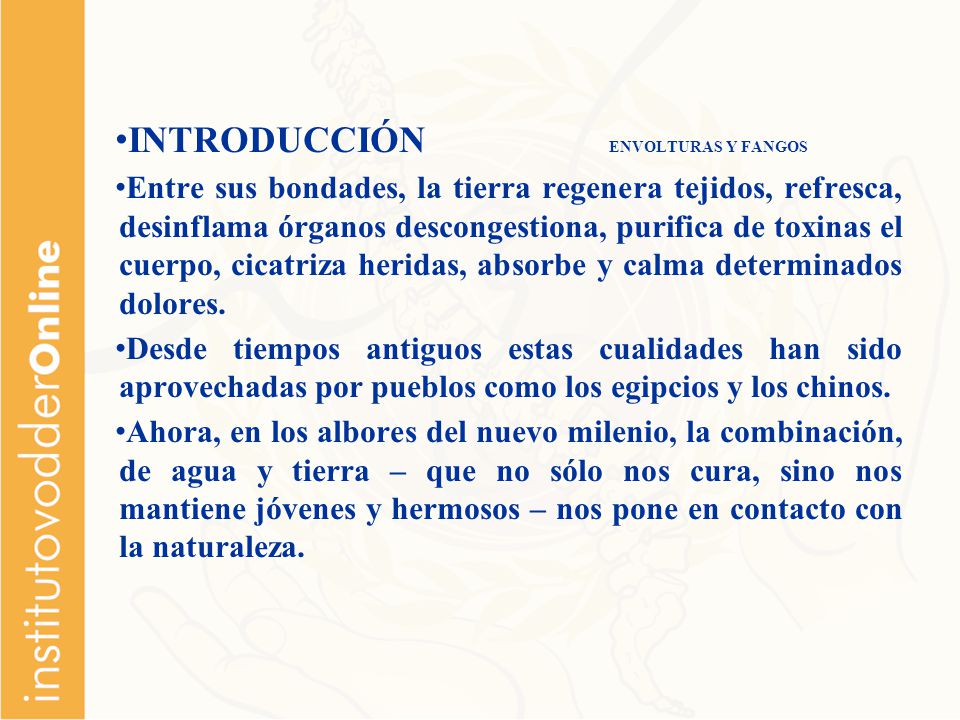 institutovodderOnline

•INTRODUCCIÓN ENVOLTURAS Y FANGOS

•Entre sus bondades, la tierra regenera tejidos, refresca, desinflama órganos descongestiona, purifica de toxinas el cuerpo, cicatriza heridas, absorbe y calma determinados dolores.

•Desde tiempos antiguos estas cualidades han sido aprovechadas por pueblos como los egipcios y los chinos.

•Ahora, en los albores del nuevo milenio, la combinación, de agua y tierra – que no sólo nos cura, sino nos mantiene jóvenes y hermosos – nos pone en contacto con la naturaleza.